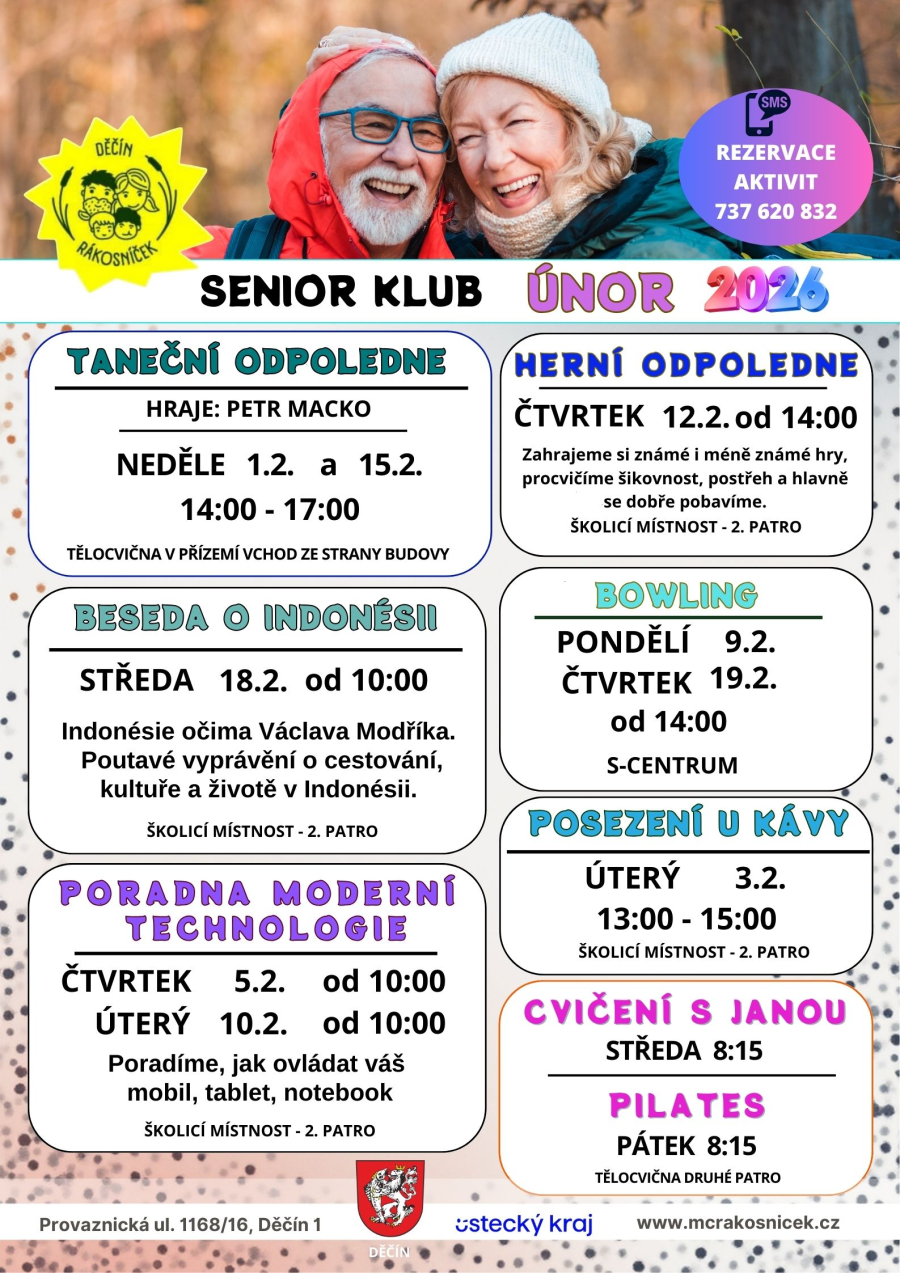 DĚČÍN
RÁKOSNÍČEK

SMS
REZERVACE AKTIVIT
737 620 832

SENIOR KLUB ÚNOR 2026

TANEČNÍ ODPOLEDNE
HRAJE: PETR MACKO
NEDĚLE 1.2. a 15.2.
14:00 - 17:00
TĚLOCVIČNA V PŘÍZEMÍ VCHOD ZE STRANY BUDOVY

BESEDA O INDONÉSII
STŘEDA 18.2. od 10:00
Indonésie očima Václava Modříka. Poutavé vyprávění o cestování, kultuře a životě v Indonésii.
ŠKOLICÍ MÍSTNOST - 2. PATRO

PORADNA MODERNÍ TECHNOLOGIE
ČTVRTEK 5.2. od 10:00
ÚTERÝ 10.2. od 10:00
Poradíme, jak ovládat váš mobil, tablet, notebook
ŠKOLICÍ MÍSTNOST - 2. PATRO

HERNÍ ODPOLEDNE
ČTVRTEK 12.2. od 14:00
Zahrajeme si známé i méně známé hry, procvičíme šikovnost, postřeh a hlavně se dobře pobavíme.
ŠKOLICÍ MÍSTNOST - 2. PATRO

BOWLING
PONDĚLÍ 9.2.
ČTVRTEK 19.2.
od 14:00
S-CENTRUM

POSEZENÍ U KÁVY
ÚTERÝ 3.2.
13:00 - 15:00
ŠKOLICÍ MÍSTNOST - 2. PATRO

CVIČENÍ S JANOU
STŘEDA 8:15
PILATES
PÁTEK 8:15
TĚLOCVIČNA DRUHÉ PATRO

Provaznická ul. 1168/16, Děčín 1
DĚČÍN
ústecký kraj
www.mcrakosnicek.cz